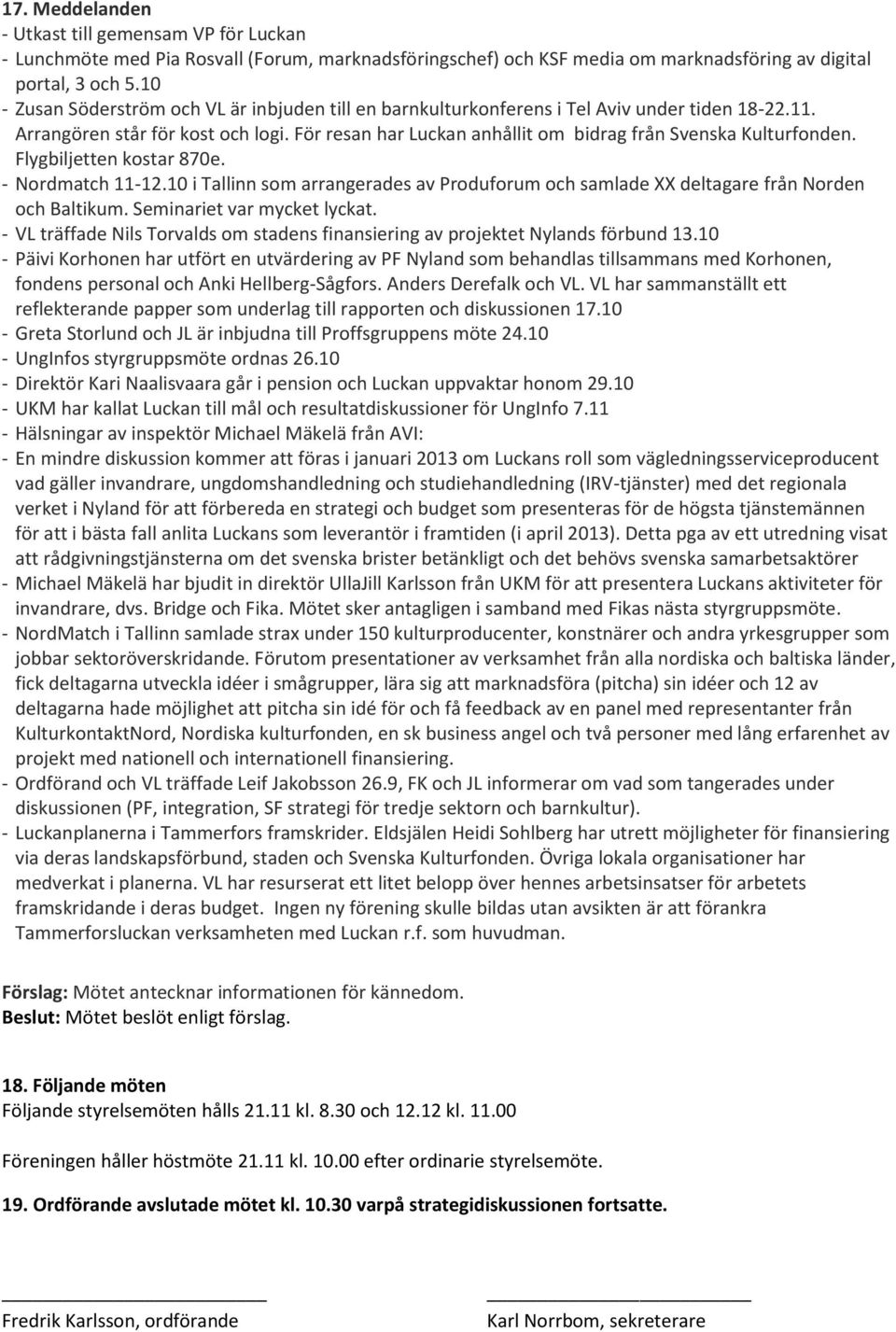 17. Meddelanden
- Utkast till gemensam VP för Luckan
- Lunchmöte med Pia Rosvall (Forum, marknadsföringschef) och KSF media om marknadsföring av digital portal, 3 och 5.10
- Zusan Söderström och VL är inbjuden till en barnkulturkonferens i Tel Aviv under tiden 18-22.11. Arrangören står för kost och logi. För resan har Luckan anhållit om bidrag från Svenska Kulturfonden. Flygbiljetten kostar 870e.
- Nordmatch 11-12.10 i Tallinn som arrangerades av Produforum och samlade XX deltagare från Norden och Baltikum. Seminariet var mycket lyckat.
- VL träffade Nils Torvalds om stadens finansiering av projektet Nylands förbund 13.10
- Päivi Korhonen har utfört en utvärdering av PF Nyland som behandlas tillsammans med Korhonen, fondens personal och Anki Hellberg-Sågfors. Anders Derefalk och VL. VL har sammanställt ett reflekterande papper som underlag till rapporten och diskussionen 17.10
- Greta Storlund och JL är inbjudna till Proffsgruppens möte 24.10
- UngInfos styrgruppsmöte ordnas 26.10
- Direktör Kari Naalisvaara går i pension och Luckan uppvaktar honom 29.10
- UKM har kallat Luckan till mål och resultatdiskussioner för UngInfo 7.11
- Hälsningar av inspektör Michael Mäkelä från AVI:
- En mindre diskussion kommer att föras i januari 2013 om Luckans roll som vägledningsserviceproducent vad gäller invandrare, ungdomshandledning och studiehandledning (IRV-tjänster) med det regionala verket i Nyland för att förbereda en strategi och budget som presenteras för de högsta tjänstemännen för att i bästa fall anlita Luckans som leverantör i framtiden (i april 2013). Detta pga av ett utredning visat att rådgivningstjänsterna om det svenska brister betänkligt och det behövs svenska samarbetsaktörer
- Michael Mäkelä har bjudit in direktör UllaJill Karlsson från UKM för att presentera Luckans aktiviteter för invandrare, dvs. Bridge och Fika. Mötet sker antagligen i samband med Fikas nästa styrgruppsmöte.
- NordMatch i Tallinn samlade strax under 150 kulturproducenter, konstnärer och andra yrkesgrupper som jobbar sektoröverskridande. Förutom presentationer av verksamhet från alla nordiska och baltiska länder, fick deltagarna utveckla idéer i smågrupper, lära sig att marknadsföra (pitcha) sin idéer och 12 av deltagarna hade möjlighet att pitcha sin idé för och få feedback av en panel med representanter från KulturkontaktNord, Nordiska kulturfonden, en sk business angel och två personer med lång erfarenhet av projekt med nationell och internationell finansiering.
- Ordförand och VL träffade Leif Jakobsson 26.9, FK och JL informerar om vad som tangerades under diskussionen (PF, integration, SF strategi för tredje sektorn och barnkultur).
- Luckanplanerna i Tammerfors framskrider. Eldsjälen Heidi Sohlberg har utrett möjligheter för finansiering via deras landskapsförbund, staden och Svenska Kulturfonden. Övriga lokala organisationer har medverkat i planerna. VL har resurserat ett litet belopp över hennes arbetsinsatser för arbetets framskridande i deras budget. Ingen ny förening skulle bildas utan avsikten är att förankra Tammerforsluckan verksamheten med Luckan r.f. som huvudman.

Förslag: Mötet antecknar informationen för kännedom.
Beslut: Mötet beslöt enligt förslag.

18. Följande möten
Följande styrelsemöten hålls 21.11 kl. 8.30 och 12.12 kl. 11.00

Föreningen håller höstmöte 21.11 kl. 10.00 efter ordinarie styrelsemöte.

19. Ordförande avslutade mötet kl. 10.30 varpå strategidiskussionen fortsatte.

Fredrik Karlsson, ordförande

Karl Norrbom, sekreterare